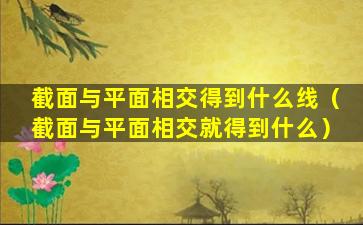 截面与平面相交得到什么线（截面与平面相交就得到什么）